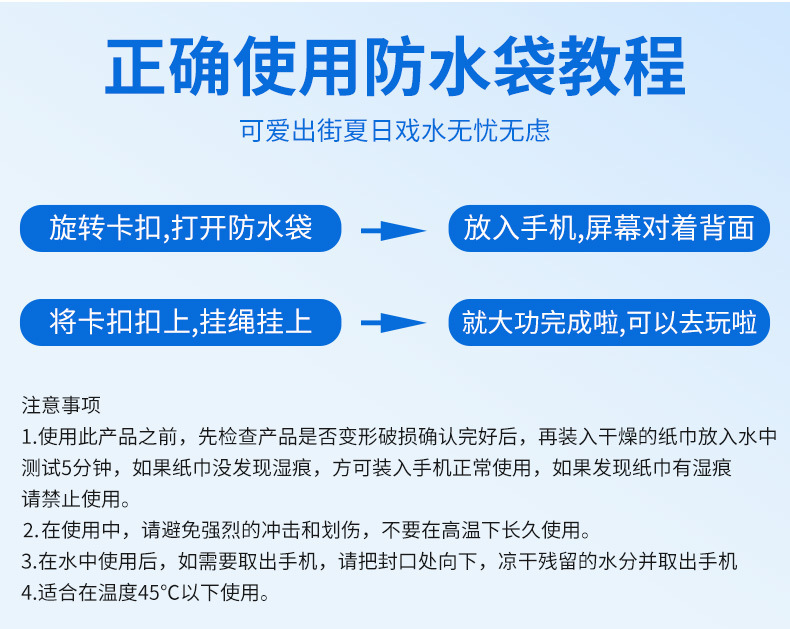 正确使用防水袋教程

可爱出街夏日戏水无忧无虑

旋转卡扣,打开防水袋

放入手机,屏幕对着背面

将卡扣扣上,挂绳挂上

就大功完成啦,可以去玩啦

注意事项

1.使用此产品之前，先检查产品是否变形破损确认完好后，再装入干燥的纸巾放入水中测试5分钟，如果纸巾没发现湿痕，方可装入手机正常使用，如果发现纸巾有湿痕请禁止使用。

2.在使用中，请避免强烈的冲击和划伤，不要在高温下长久使用。

3.在水中使用后，如需要取出手机，请把封口处向下，凉干残留的水分并取出手机

4.适合在温度45°C以下使用。